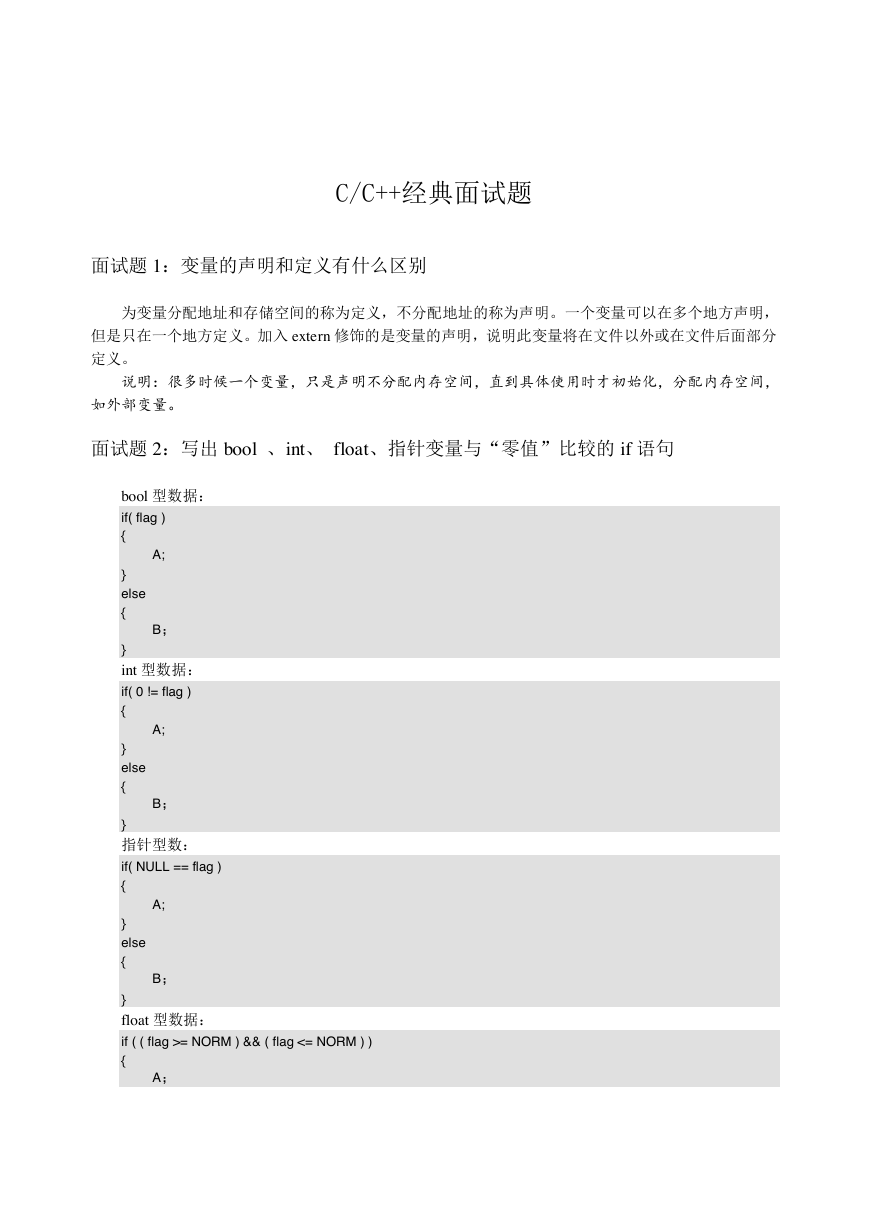 C/C++经典面试题

面试题 1：变量的声明和定义有什么区别

为变量分配地址和存储空间的称为定义，不分配地址的称为声明。一个变量可以在多个地方声明，但是只在一个地方定义。加入 extern 修饰的是变量的声明，说明此变量将在文件以外或在文件后面部分定义。

说明：很多时候一个变量，只是声明不分配内存空间，直到具体使用时才初始化，分配内存空间，如外部变量。

面试题 2：写出 bool 、int、 float、指针变量与“零值”比较的 if 语句

bool 型数据：
if( flag )
{
A;
}
else
{
B；
}
int 型数据：
if( 0 != flag )
{
A;
}
else
{
B；
}
指针型数：
if( NULL == flag )
{
A;
}
else
{
B；
}
float 型数据：
if ( ( flag >= NORM ) && ( flag <= NORM ) )
{
A；